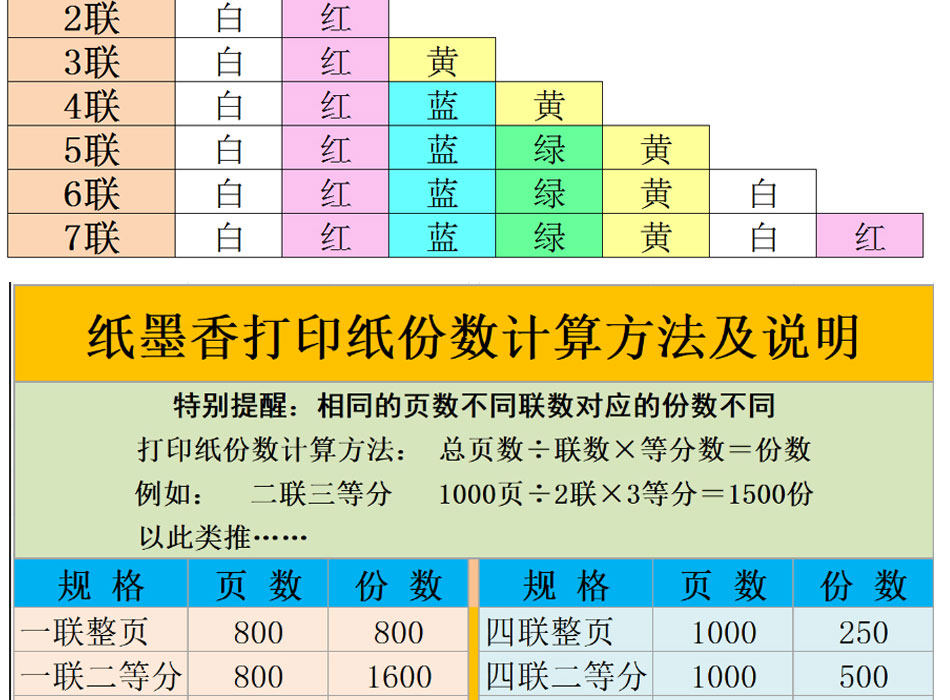 | 2联 | 白 | 红 | | | | | |
|---|---|---|---|---|---|---|---|
| 3联 | 白 | 红 | 黄 | | | | |
| 4联 | 白 | 红 | 蓝 | 黄 | | | |
| 5联 | 白 | 红 | 蓝 | 绿 | 黄 | | |
| 6联 | 白 | 红 | 蓝 | 绿 | 黄 | 白 | |
| 7联 | 白 | 红 | 蓝 | 绿 | 黄 | 白 | 红 |

纸墨香打印纸份数计算方法及说明

特别提醒：相同的页数不同联数对应的份数不同

打印纸份数计算方法： 总页数÷联数×等分数＝份数

例如： 二联三等分 1000页÷2联×3等分＝1500份

以此类推……

| 规格 | 页数 | 份数 |
|---|---|---|
| 一联整页 | 800 | 800 |
| 一联二等分 | 800 | 1600 |

| 规格 | 页数 | 份数 |
|---|---|---|
| 四联整页 | 1000 | 250 |
| 四联二等分 | 1000 | 500 |